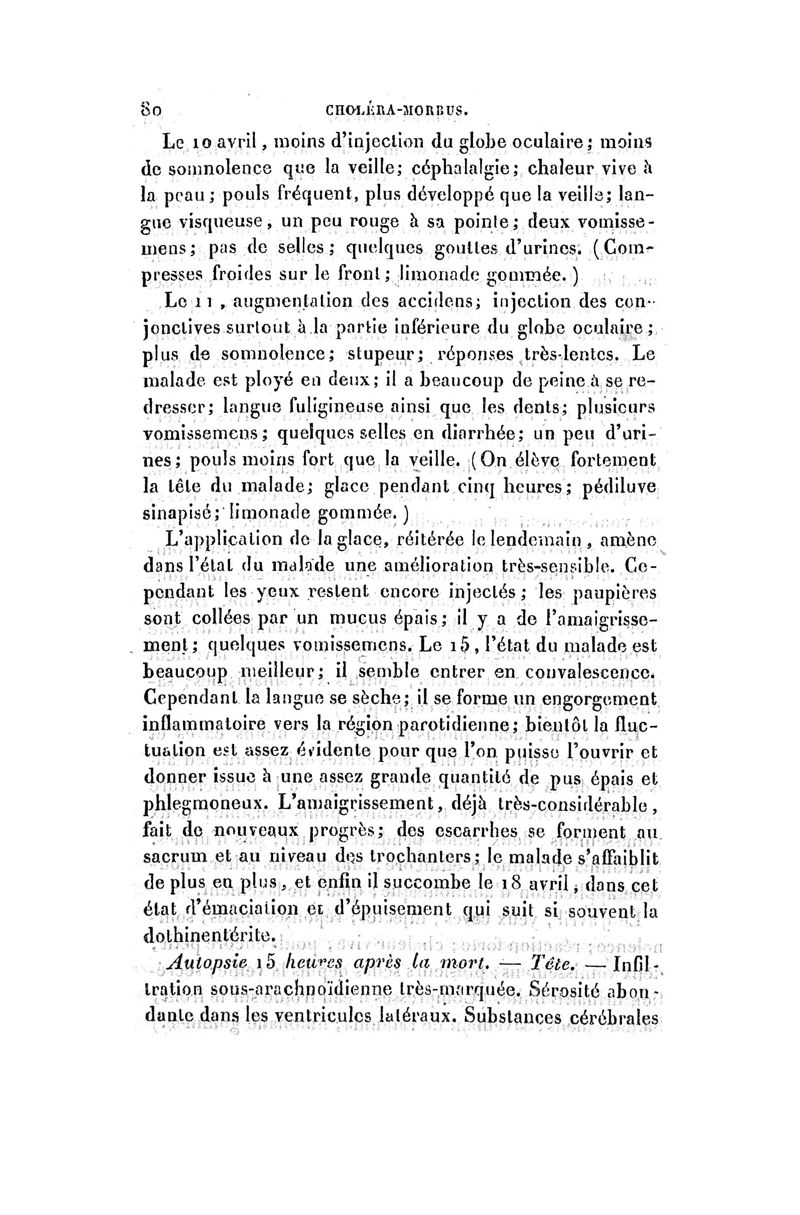 80 CHOLÉRA-MORBUS.

Le 10 avril, moins d'injection du globe oculaire; moins de somnolence que la veille; céphalalgie; chaleur vive à la peau; pouls fréquent, plus développé que la veille; langue visqueuse, un peu rouge à sa pointe; deux vomissemens; pas de selles; quelques gouttes d'urines. (Compresses froides sur le front; limonade gommée.)

Le 11, augmentation des accidens; injection des conjonctives surtout à la partie inférieure du globe oculaire; plus de somnolence; stupeur; réponses très-lentes. Le malade est ployé en deux; il a beaucoup de peine à se redresser; langue fuligineuse ainsi que les dents; plusieurs vomissemens; quelques selles en diarrhée; un peu d'urines; pouls moins fort que la veille. (On élève fortement la tête du malade; glace pendant cinq heures; pédiluve sinapisé; limonade gommée.)

L'application de la glace, réitérée le lendemain, amène dans l'état du malade une amélioration très-sensible. Cependant les yeux restent encore injectés; les paupières sont collées par un mucus épais; il y a de l'amaigrissement; quelques vomissemens. Le 15, l'état du malade est beaucoup meilleur; il semble entrer en convalescence. Cependant la langue se sèche; il se forme un engorgement inflammatoire vers la région parotidienne; bientôt la fluctuation est assez évidente pour que l'on puisse l'ouvrir et donner issue à une assez grande quantité de pus épais et phlegmoneux. L'amaigrissement, déjà très-considérable, fait de nouveaux progrès; des escarrhes se forment au sacrum et au niveau des trochanters; le malade s'affaiblit de plus en plus, et enfin il succombe le 18 avril, dans cet état d'émaciation et d'épuisement qui suit si souvent la dothinentérite.

Autopsie 15 heures après la mort. — Tête. — Infiltration sous-arachnoïdienne très-marquée. Sérosité abondante dans les ventricules latéraux. Substances cérébrales